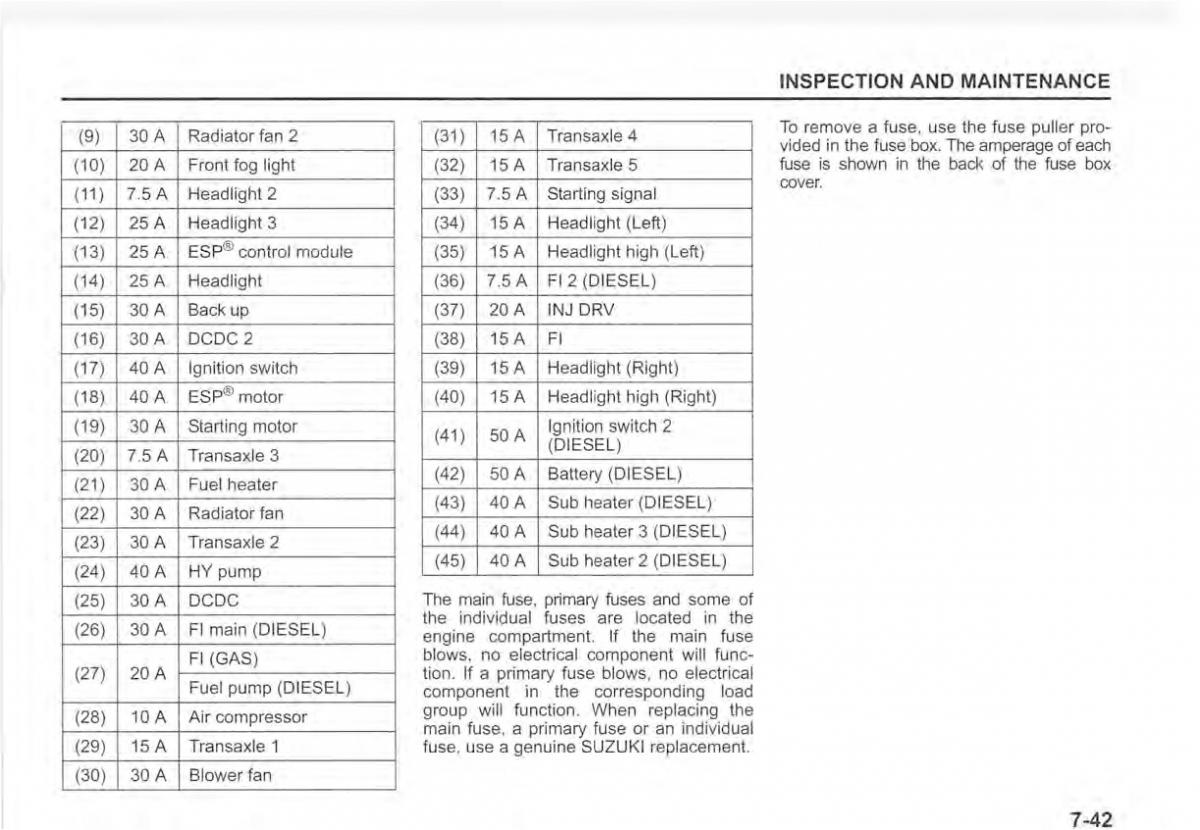 INSPECTION AND MAINTENANCE

| (9) | 30 A | Radiator fan 2 |
|---|---|---|
| (10) | 20 A | Front fog light |
| (11) | 7.5 A | Headlight 2 |
| (12) | 25 A | Headlight 3 |
| (13) | 25 A | ESP® control module |
| (14) | 25 A | Headlight |
| (15) | 30 A | Back up |
| (16) | 30 A | DCDC 2 |
| (17) | 40 A | Ignition switch |
| (18) | 40 A | ESP® motor |
| (19) | 30 A | Starting motor |
| (20) | 7.5 A | Transaxle 3 |
| (21) | 30 A | Fuel heater |
| (22) | 30 A | Radiator fan |
| (23) | 30 A | Transaxle 2 |
| (24) | 40 A | HY pump |
| (25) | 30 A | DCDC |
| (26) | 30 A | FI main (DIESEL) |
| (27) | 20 A | FI (GAS) |
| | | Fuel pump (DIESEL) |
| (28) | 10 A | Air compressor |
| (29) | 15 A | Transaxle 1 |
| (30) | 30 A | Blower fan |

| (31) | 15 A | Transaxle 4 |
|---|---|---|
| (32) | 15 A | Transaxle 5 |
| (33) | 7.5 A | Starting signal |
| (34) | 15 A | Headlight (Left) |
| (35) | 15 A | Headlight high (Left) |
| (36) | 7.5 A | FI 2 (DIESEL) |
| (37) | 20 A | INJ DRV |
| (38) | 15 A | FI |
| (39) | 15 A | Headlight (Right) |
| (40) | 15 A | Headlight high (Right) |
| (41) | 50 A | Ignition switch 2 (DIESEL) |
| (42) | 50 A | Battery (DIESEL) |
| (43) | 40 A | Sub heater (DIESEL) |
| (44) | 40 A | Sub heater 3 (DIESEL) |
| (45) | 40 A | Sub heater 2 (DIESEL) |

The main fuse, primary fuses and some of the individual fuses are located in the engine compartment. If the main fuse blows, no electrical component will function. If a primary fuse blows, no electrical component in the corresponding load group will function. When replacing the main fuse, a primary fuse or an individual fuse, use a genuine SUZUKI replacement.

To remove a fuse, use the fuse puller provided in the fuse box. The amperage of each fuse is shown in the back of the fuse box cover.

7-42